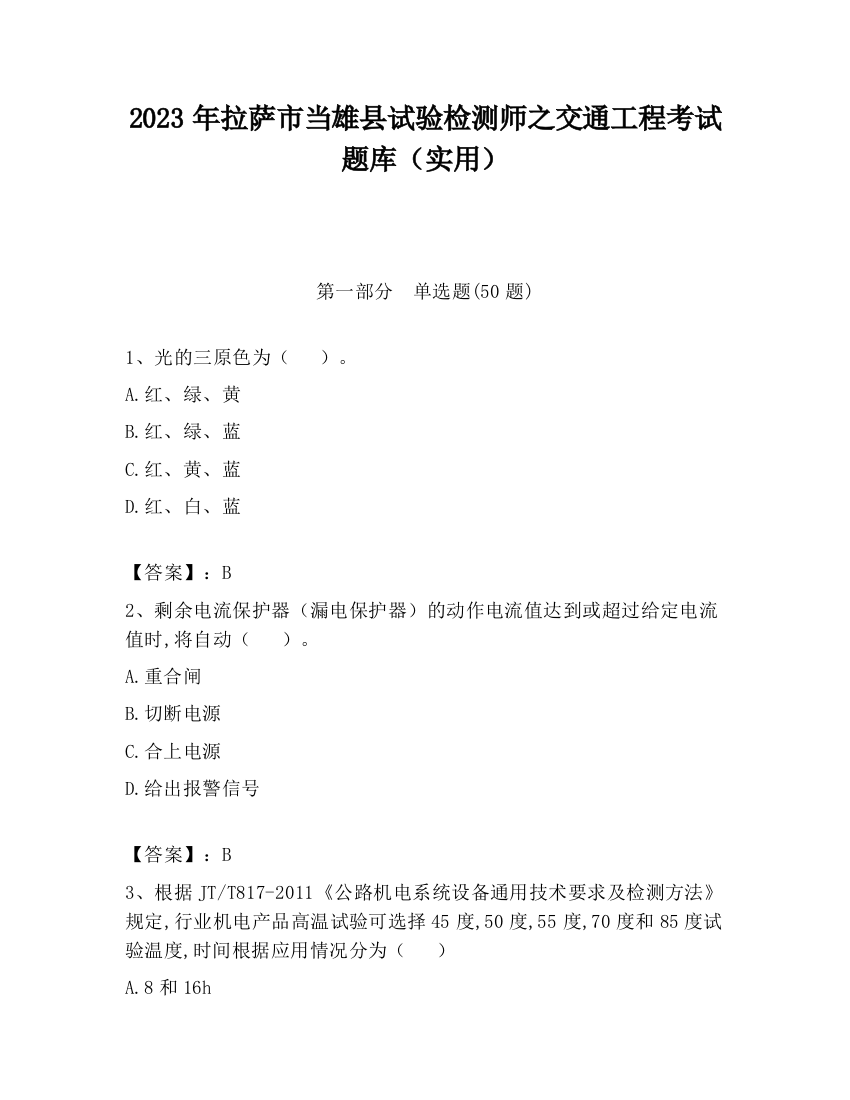 2023 年拉萨市当雄县试验检测师之交通工程考试题库（实用）

第一部分　单选题(50 题)

1、光的三原色为（　　）。

A.红、绿、黄

B.红、绿、蓝

C.红、黄、蓝

D.红、白、蓝

【答案】：B

2、剩余电流保护器（漏电保护器）的动作电流值达到或超过给定电流值时,将自动（　　）。

A.重合闸

B.切断电源

C.合上电源

D.给出报警信号

【答案】：B

3、根据 JT/T817-2011《公路机电系统设备通用技术要求及检测方法》规定,行业机电产品高温试验可选择 45 度,50 度,55 度,70 度和 85 度试验温度,时间根据应用情况分为（　　）

A.8 和 16h